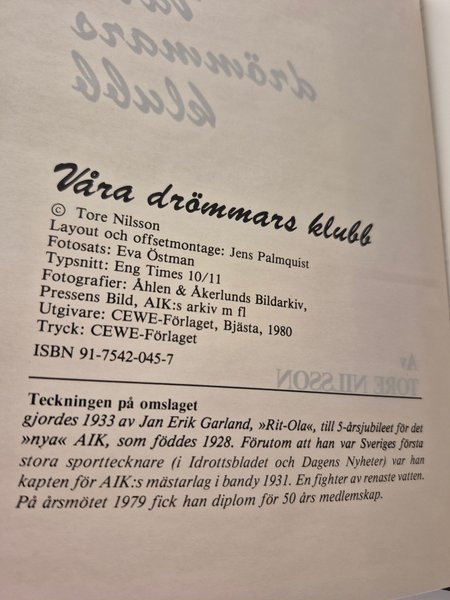 Våra drömmars klubb

© Tore Nilsson
Layout och offsetmontage: Jens Palmquist
Fotosats: Eva Östman
Typsnitt: Eng Times 10/11
Fotografier: Åhlen & Åkerlunds Bildarkiv, Pressens Bild, AIK:s arkiv m fl
Utgivare: CEWE-Förlaget, Bjästa, 1980
Tryck: CEWE-Förlaget
ISBN 91-7542-045-7

Teckningen på omslaget
gjordes 1933 av Jan Erik Garland, »Rit-Ola«, till 5-årsjubileet för det »nya« AIK, som föddes 1928. Förutom att han var Sveriges första stora sporttecknare (i Idrottsbladet och Dagens Nyheter) var han kapten för AIK:s mästarlag i bandy 1931. En fighter av renaste vatten. På årsmötet 1979 fick han diplom för 50 års medlemskap.